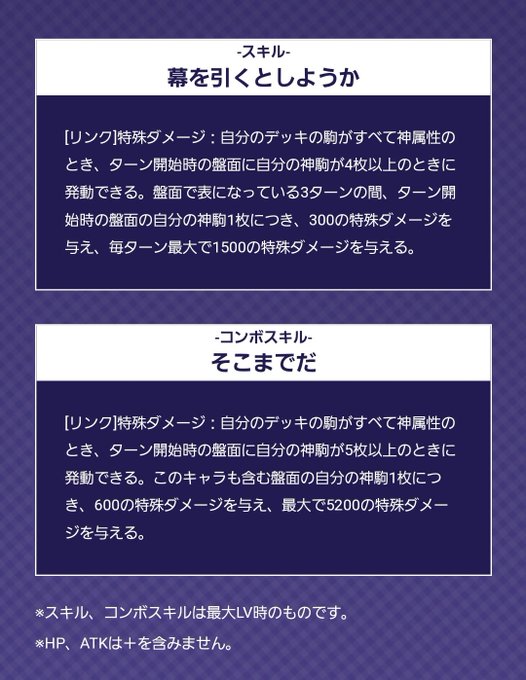 -スキル-
幕を引くとしようか

[リンク]特殊ダメージ：自分のデッキの駒がすべて神属性のとき、ターン開始時の盤面に自分の神駒が4枚以上のときに発動できる。盤面で表になっている3ターンの間、ターン開始時の盤面の自分の神駒1枚につき、300の特殊ダメージを与え、毎ターン最大で1500の特殊ダメージを与える。

-コンボスキル-
そこまでだ

[リンク]特殊ダメージ：自分のデッキの駒がすべて神属性のとき、ターン開始時の盤面に自分の神駒が5枚以上のときに発動できる。このキャラも含む盤面の自分の神駒1枚につき、600の特殊ダメージを与え、最大で5200の特殊ダメージを与える。

※スキル、コンボスキルは最大LV時のものです。
※HP、ATKは＋を含みません。